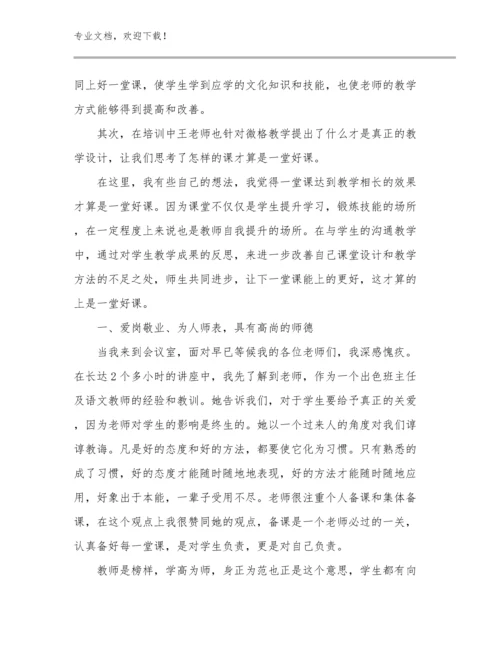 专业文档，欢迎下载！

同上好一堂课，使学生学到应学的文化知识和技能，也使老师的教学方式能够得到提高和改善。

其次，在培训中王老师也针对微格教学提出了什么才是真正的教学设计，让我们思考了怎样的课才算是一堂好课。

在这里，我有些自己的想法，我觉得一堂课达到教学相长的效果才算是一堂好课。因为课堂不仅仅是学生提升学习，锻炼技能的场所，在一定程度上来说也是教师自我提升的场所。在与学生的沟通教学中，通过对学生教学成果的反思，来进一步改善自己课堂设计和教学方法的不足之处，师生共同进步，让下一堂课能上的更好，这才算的上是一堂好课。

一、爱岗敬业、为人师表，具有高尚的师德

当我来到会议室，面对早已等候我的各位老师们，我深感愧疚。在长达2个多小时的讲座中，我先了解到老师，作为一个出色班主任及语文教师的经验和教训。她告诉我们，对于学生要给予真正的关爱，因为老师对学生的影响是终生的。她以一个过来人的角度对我们谆谆教诲。凡是好的态度和好的方法，都要使它化为习惯。只有熟悉的成了习惯，好的态度才能随时随地地表现，好的方法才能随时随地应用，好象出于本能，一辈子受用不尽。老师很注重个人备课和集体备课，在这个观点上我很赞同她的观点，备课是一个老师必过的一关，认真备好每一堂课，是对学生负责，更是对自己负责。

教师是榜样，学高为师，身正为范也正是这个意思，学生都有向